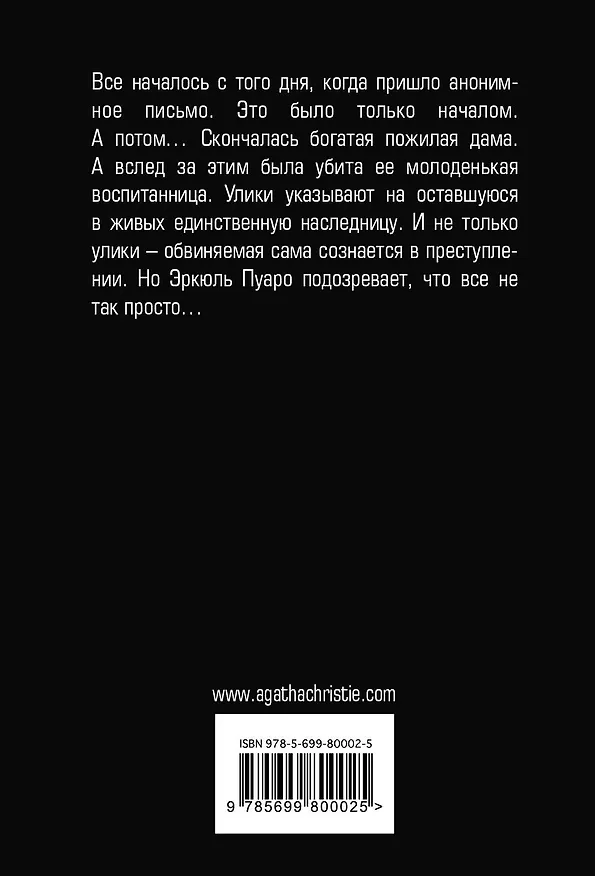 Все началось с того дня, когда пришло анонимное письмо. Это было только началом. А потом… Скончалась богатая пожилая дама. А вслед за этим была убита ее молоденькая воспитанница. Улики указывают на оставшуюся в живых единственную наследницу. И не только улики – обвиняемая сама сознается в преступлении. Но Эркюль Пуаро подозревает, что все не так просто…

www.agathachristie.com

ISBN 978-5-699-80002-5

9 785699 800025 >